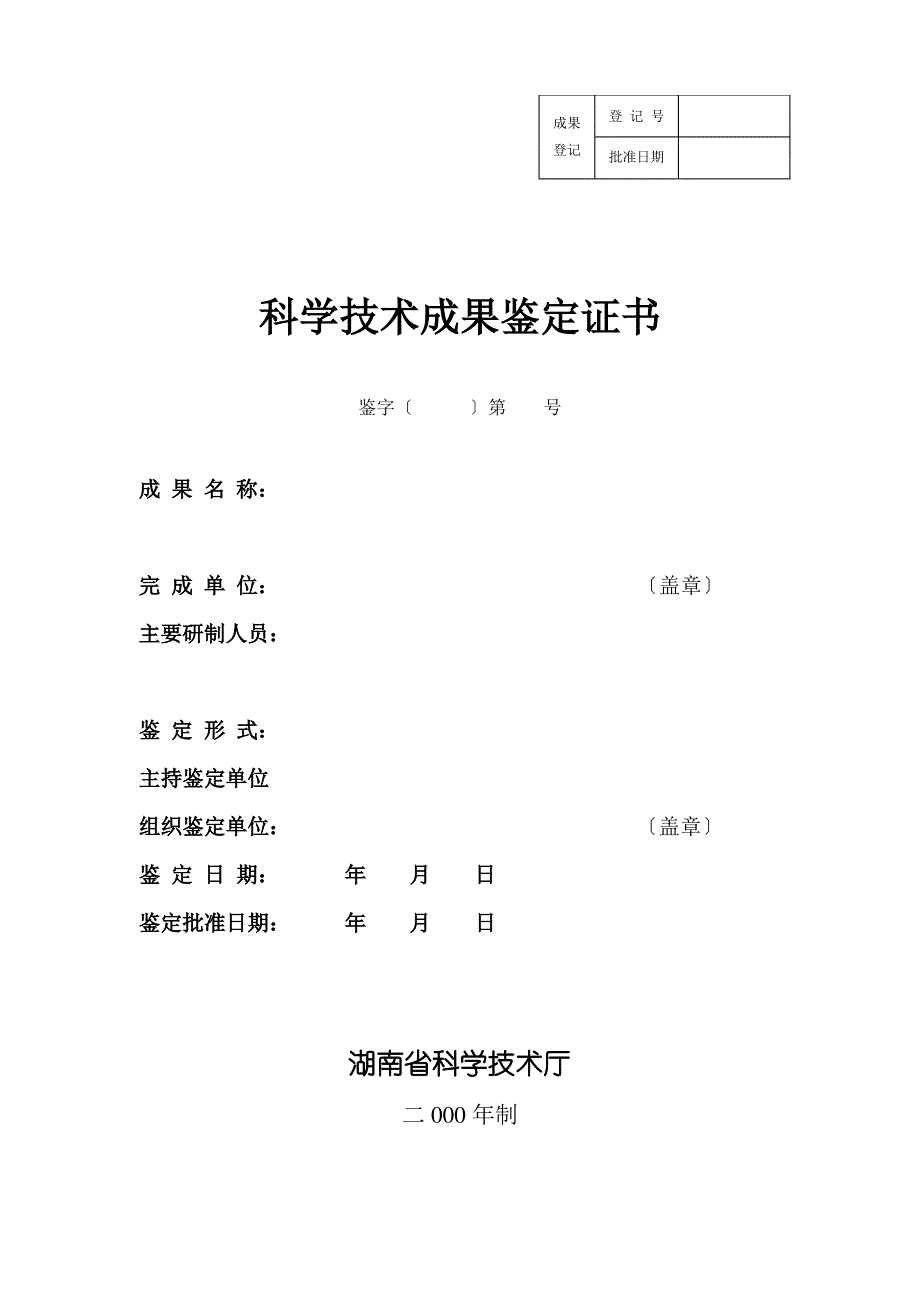 | 成果登记 | 登 记 号 | |
|---|---|---|
| | 批准日期 | |

科学技术成果鉴定证书

鉴字〔　　〕第　　号

成 果 名 称：

完 成 单 位：　　　　　　　　　　〔盖章〕

主要研制人员：

鉴 定 形 式：

主持鉴定单位

组织鉴定单位：　　　　　　　　　　〔盖章〕

鉴 定 日 期：　　年　　月　　日

鉴定批准日期：　　年　　月　　日

湖南省科学技术厅

二 000 年制